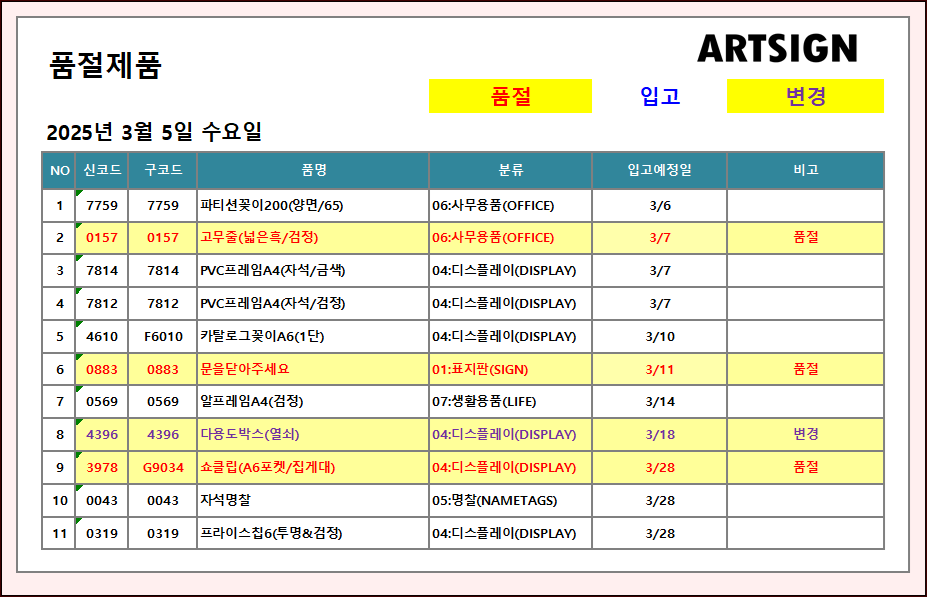 품절제품

ARTSIGN

품절 입고 변경

2025년 3월 5일 수요일

| NO | 신코드 | 구코드 | 품명 | 분류 | 입고예정일 | 비고 |
|---|---|---|---|---|---|---|
| 1 | 7759 | 7759 | 파티션꽂이200(양면/65) | 06:사무용품(OFFICE) | 3/6 | |
| 2 | 0157 | 0157 | 고무줄(넓은흑/검정) | 06:사무용품(OFFICE) | 3/7 | 품절 |
| 3 | 7814 | 7814 | PVC프레임A4(자석/금색) | 04:디스플레이(DISPLAY) | 3/7 | |
| 4 | 7812 | 7812 | PVC프레임A4(자석/검정) | 04:디스플레이(DISPLAY) | 3/7 | |
| 5 | 4610 | F6010 | 카탈로그꽂이A6(1단) | 04:디스플레이(DISPLAY) | 3/10 | |
| 6 | 0883 | 0883 | 문을닫아주세요 | 01:표지판(SIGN) | 3/11 | 품절 |
| 7 | 0569 | 0569 | 알프레임A4(검정) | 07:생활용품(LIFE) | 3/14 | |
| 8 | 4396 | 4396 | 다용도박스(열쇠) | 04:디스플레이(DISPLAY) | 3/18 | 변경 |
| 9 | 3978 | G9034 | 쇼클립(A6포켓/집게대) | 04:디스플레이(DISPLAY) | 3/28 | 품절 |
| 10 | 0043 | 0043 | 자석명찰 | 05:명찰(NAMETAGS) | 3/28 | |
| 11 | 0319 | 0319 | 프라이스칩6(투명&검정) | 04:디스플레이(DISPLAY) | 3/28 | |